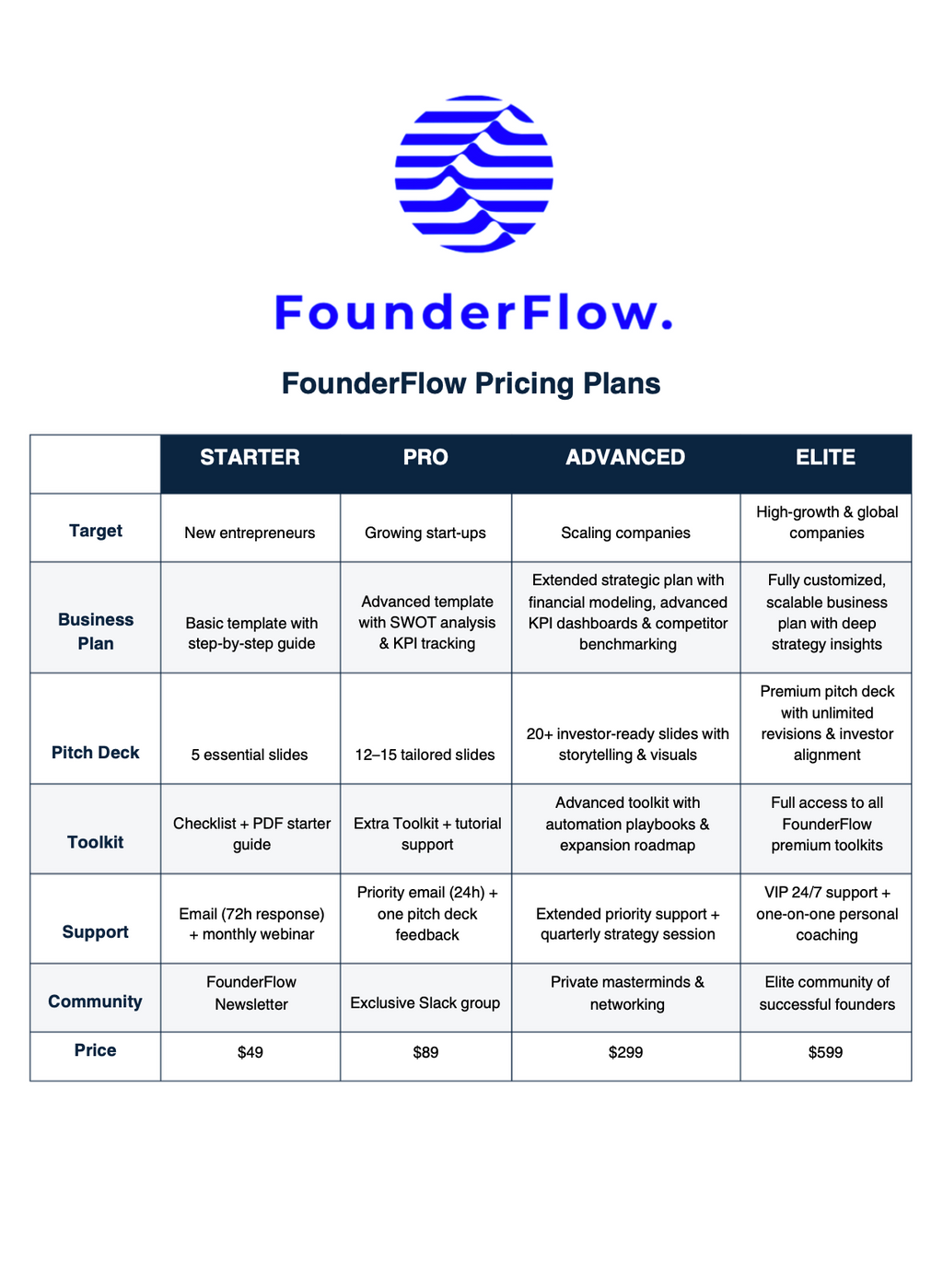 FounderFlow.

FounderFlow Pricing Plans

|  | STARTER | PRO | ADVANCED | ELITE |
|---|---|---|---|---|
| Target | New entrepreneurs | Growing start-ups | Scaling companies | High-growth & global companies |
| Business Plan | Basic template with step-by-step guide | Advanced template with SWOT analysis & KPI tracking | Extended strategic plan with financial modeling, advanced KPI dashboards & competitor benchmarking | Fully customized, scalable business plan with deep strategy insights |
| Pitch Deck | 5 essential slides | 12–15 tailored slides | 20+ investor-ready slides with storytelling & visuals | Premium pitch deck with unlimited revisions & investor alignment |
| Toolkit | Checklist + PDF starter guide | Extra Toolkit + tutorial support | Advanced toolkit with automation playbooks & expansion roadmap | Full access to all FounderFlow premium toolkits |
| Support | Email (72h response) + monthly webinar | Priority email (24h) + one pitch deck feedback | Extended priority support + quarterly strategy session | VIP 24/7 support + one-on-one personal coaching |
| Community | FounderFlow Newsletter | Exclusive Slack group | Private masterminds & networking | Elite community of successful founders |
| Price | $49 | $89 | $299 | $599 |